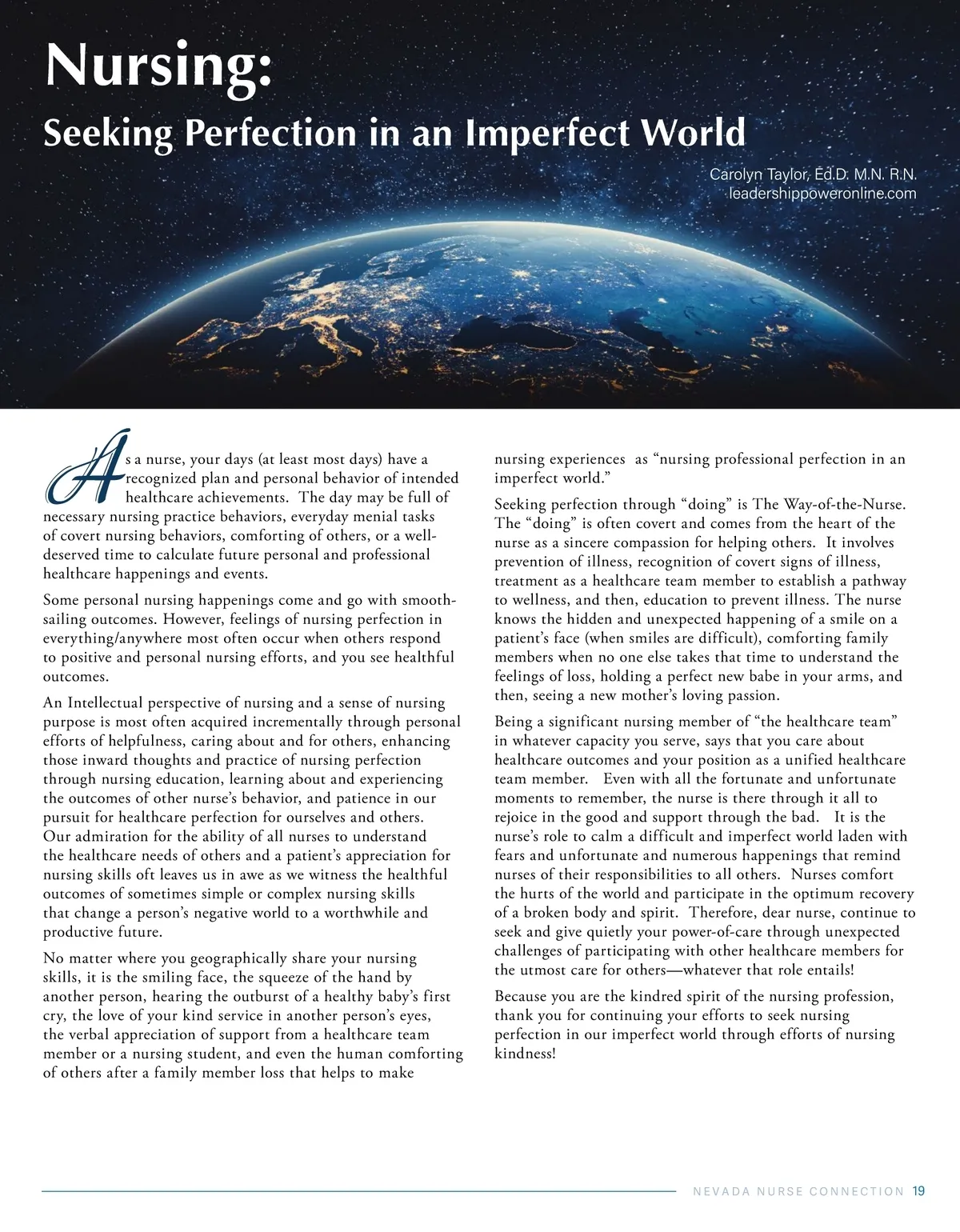 Nursing:
Seeking Perfection in an Imperfect World

Carolyn Taylor, Ed.D. M.N. R.N.
leadershippoweronline.com

As a nurse, your days (at least most days) have a recognized plan and personal behavior of intended healthcare achievements. The day may be full of necessary nursing practice behaviors, everyday menial tasks of covert nursing behaviors, comforting of others, or a well-deserved time to calculate future personal and professional healthcare happenings and events.

Some personal nursing happenings come and go with smooth-sailing outcomes. However, feelings of nursing perfection in everything/anywhere most often occur when others respond to positive and personal nursing efforts, and you see healthful outcomes.

An Intellectual perspective of nursing and a sense of nursing purpose is most often acquired incrementally through personal efforts of helpfulness, caring about and for others, enhancing those inward thoughts and practice of nursing perfection through nursing education, learning about and experiencing the outcomes of other nurse's behavior, and patience in our pursuit for healthcare perfection for ourselves and others. Our admiration for the ability of all nurses to understand the healthcare needs of others and a patient's appreciation for nursing skills oft leaves us in awe as we witness the healthful outcomes of sometimes simple or complex nursing skills that change a person's negative world to a worthwhile and productive future.

No matter where you geographically share your nursing skills, it is the smiling face, the squeeze of the hand by another person, hearing the outburst of a healthy baby's first cry, the love of your kind service in another person's eyes, the verbal appreciation of support from a healthcare team member or a nursing student, and even the human comforting of others after a family member loss that helps to make nursing experiences as "nursing professional perfection in an imperfect world."

Seeking perfection through "doing" is The Way-of-the-Nurse. The "doing" is often covert and comes from the heart of the nurse as a sincere compassion for helping others. It involves prevention of illness, recognition of covert signs of illness, treatment as a healthcare team member to establish a pathway to wellness, and then, education to prevent illness. The nurse knows the hidden and unexpected happening of a smile on a patient's face (when smiles are difficult), comforting family members when no one else takes that time to understand the feelings of loss, holding a perfect new babe in your arms, and then, seeing a new mother's loving passion.

Being a significant nursing member of "the healthcare team" in whatever capacity you serve, says that you care about healthcare outcomes and your position as a unified healthcare team member. Even with all the fortunate and unfortunate moments to remember, the nurse is there through it all to rejoice in the good and support through the bad. It is the nurse's role to calm a difficult and imperfect world laden with fears and unfortunate and numerous happenings that remind nurses of their responsibilities to all others. Nurses comfort the hurts of the world and participate in the optimum recovery of a broken body and spirit. Therefore, dear nurse, continue to seek and give quietly your power-of-care through unexpected challenges of participating with other healthcare members for the utmost care for others—whatever that role entails!

Because you are the kindred spirit of the nursing profession, thank you for continuing your efforts to seek nursing perfection in our imperfect world through efforts of nursing kindness!

NEVADA NURSE CONNECTION 19